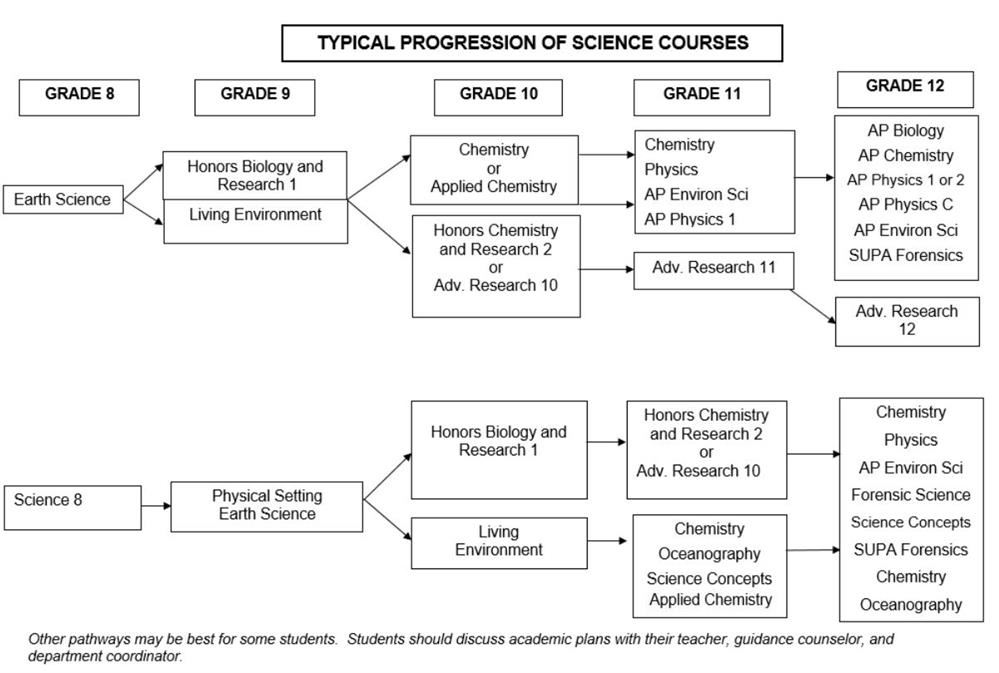 TYPICAL PROGRESSION OF SCIENCE COURSES

GRADE 8

GRADE 9

GRADE 10

GRADE 11

GRADE 12

Earth Science

Honors Biology and Research 1

Living Environment

Chemistry or Applied Chemistry

Honors Chemistry and Research 2 or Adv. Research 10

Chemistry
Physics
AP Environ Sci
AP Physics 1

Adv. Research 11

AP Biology
AP Chemistry
AP Physics 1 or 2
AP Physics C
AP Environ Sci
SUPA Forensics

Adv. Research 12

Science 8

Physical Setting Earth Science

Honors Biology and Research 1

Living Environment

Honors Chemistry and Research 2 or Adv. Research 10

Chemistry
Oceanography
Science Concepts
Applied Chemistry

Chemistry
Physics
AP Environ Sci
Forensic Science
Science Concepts
SUPA Forensics
Chemistry
Oceanography

Other pathways may be best for some students. Students should discuss academic plans with their teacher, guidance counselor, and department coordinator.